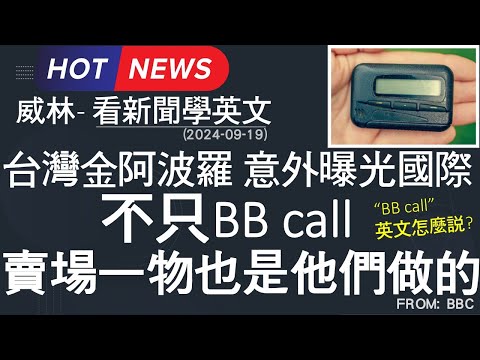 HOT NEWS

威林- 看新聞學英文
(2024-09-19)

台灣金阿波羅 意外曝光國際

不只BB call

“BB call”
英文怎麼說?

賣場一物也是他們做的

FROM: BBC